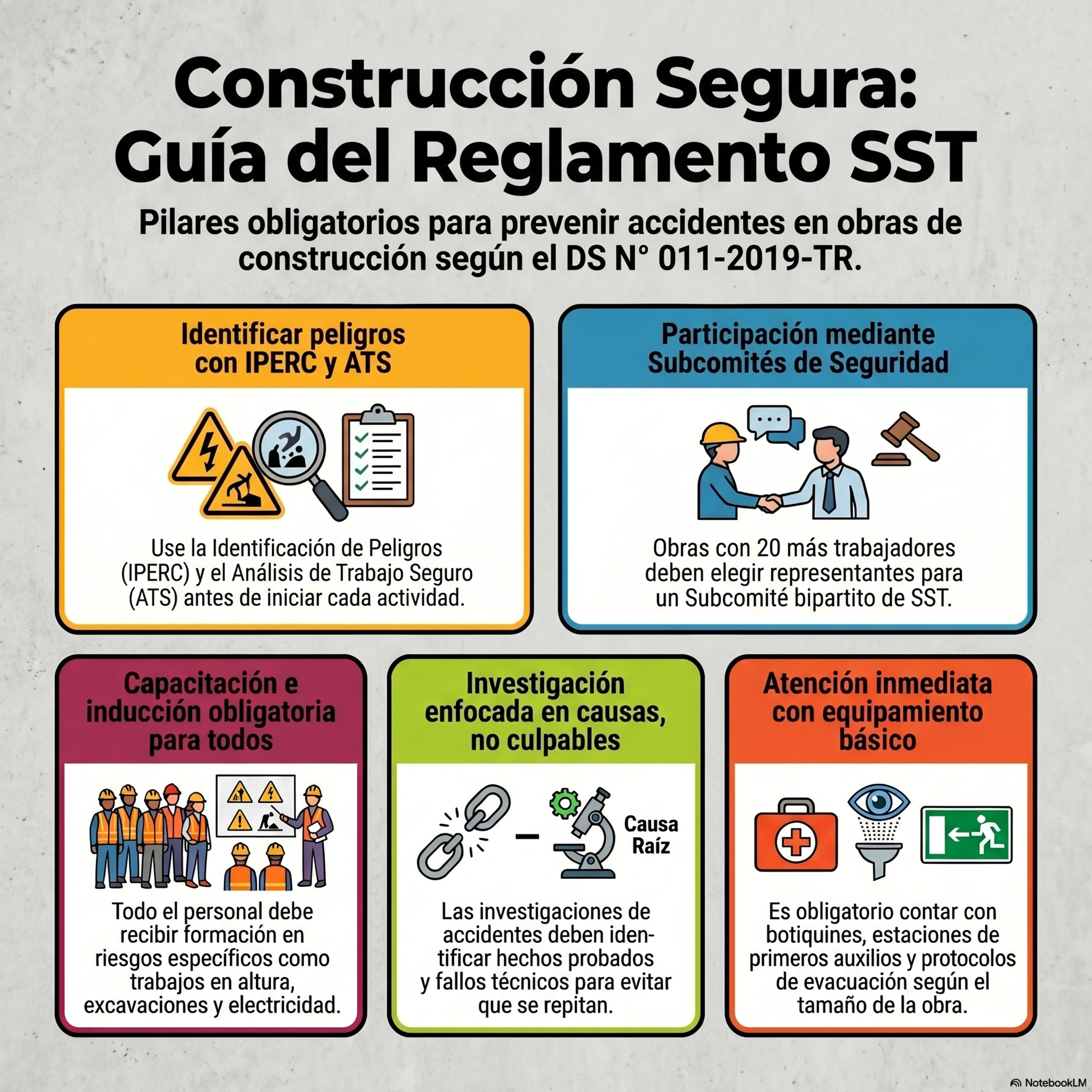 Construcción Segura: Guía del Reglamento SST

Pilares obligatorios para prevenir accidentes en obras de construcción según el DS N° 011-2019-TR.

Identificar peligros con IPERC y ATS

Use la Identificación de Peligros (IPERC) y el Análisis de Trabajo Seguro (ATS) antes de iniciar cada actividad.

Participación mediante Subcomités de Seguridad

Obras con 20 más trabajadores deben elegir representantes para un Subcomité bipartito de SST.

Capacitación e inducción obligatoria para todos

Todo el personal debe recibir formación en riesgos específicos como trabajos en altura, excavaciones y electricidad.

Investigación enfocada en causas, no culpables

Causa Raíz

Las investigaciones de accidentes deben identificar hechos probados y fallos técnicos para evitar que se repitan.

Atención inmediata con equipamiento básico

Es obligatorio contar con botiquines, estaciones de primeros auxilios y protocolos de evacuación según el tamaño de la obra.

NotebookLM